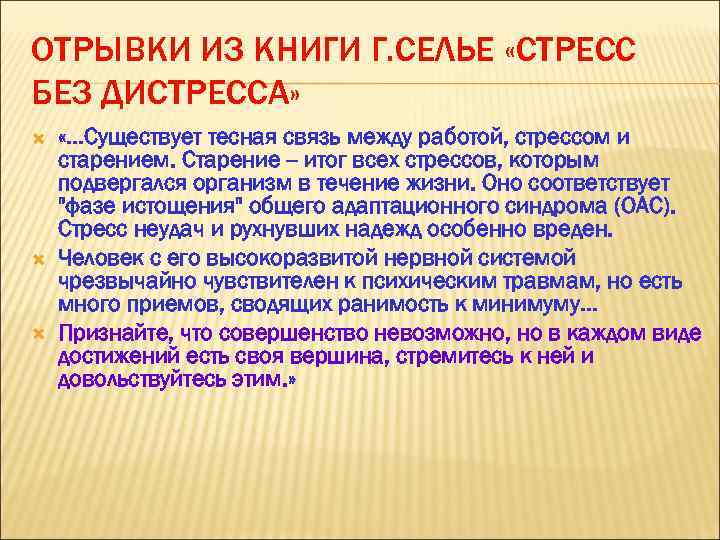 ОТРЫВКИ ИЗ КНИГИ Г.СЕЛЬЕ «СТРЕСС БЕЗ ДИСТРЕССА»

«...Существует тесная связь между работой, стрессом и старением. Старение – итог всех стрессов, которым подвергался организм в течение жизни. Оно соответствует "фазе истощения" общего адаптационного синдрома (ОАС). Стресс неудач и рухнувших надежд особенно вреден.

Человек с его высокоразвитой нервной системой чрезвычайно чувствителен к психическим травмам, но есть много приемов, сводящих ранимость к минимуму...

Признайте, что совершенство невозможно, но в каждом виде достижений есть своя вершина, стремитесь к ней и довольствуйтесь этим.»